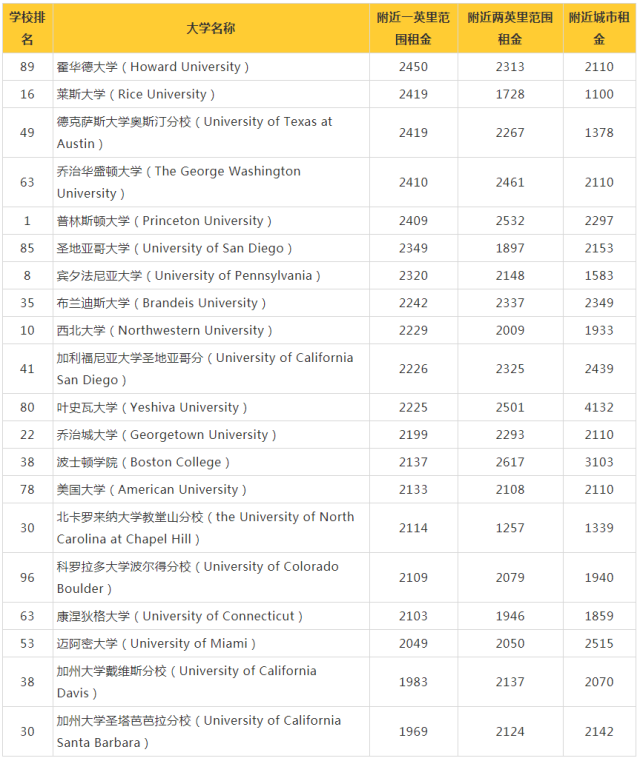 | 学校排名 | 大学名称 | 附近一英里范围租金 | 附近两英里范围租金 | 附近城市租金 |
|---|---|---|---|---|
| 89 | 霍华德大学（Howard University） | 2450 | 2313 | 2110 |
| 16 | 莱斯大学（Rice University） | 2419 | 1728 | 1100 |
| 49 | 德克萨斯大学奥斯汀分校（University of Texas at Austin） | 2419 | 2267 | 1378 |
| 63 | 乔治华盛顿大学（The George Washington University） | 2410 | 2461 | 2110 |
| 1 | 普林斯顿大学（Princeton University） | 2409 | 2532 | 2297 |
| 85 | 圣地亚哥大学（University of San Diego） | 2349 | 1897 | 2153 |
| 8 | 宾夕法尼亚大学（University of Pennsylvania） | 2320 | 2148 | 1583 |
| 35 | 布兰迪斯大学（Brandeis University） | 2242 | 2337 | 2349 |
| 10 | 西北大学（Northwestern University） | 2229 | 2009 | 1933 |
| 41 | 加利福尼亚大学圣地亚哥分（University of California San Diego） | 2226 | 2325 | 2439 |
| 80 | 叶史瓦大学（Yeshiva University） | 2225 | 2501 | 4132 |
| 22 | 乔治城大学（Georgetown University） | 2199 | 2293 | 2110 |
| 38 | 波士顿学院（Boston College） | 2137 | 2617 | 3103 |
| 78 | 美国大学（American University） | 2133 | 2108 | 2110 |
| 30 | 北卡罗来纳大学教堂山分校（the University of North Carolina at Chapel Hill） | 2114 | 1257 | 1339 |
| 96 | 科罗拉多大学波尔得分校（University of Colorado Boulder） | 2109 | 2079 | 1940 |
| 63 | 康涅狄格大学（University of Connecticut） | 2103 | 1946 | 1859 |
| 53 | 迈阿密大学（University of Miami） | 2049 | 2050 | 2515 |
| 38 | 加州大学戴维斯分校（University of California Davis） | 1983 | 2137 | 2070 |
| 30 | 加州大学圣塔芭芭拉分校（University of California Santa Barbara） | 1969 | 2124 | 2142 |